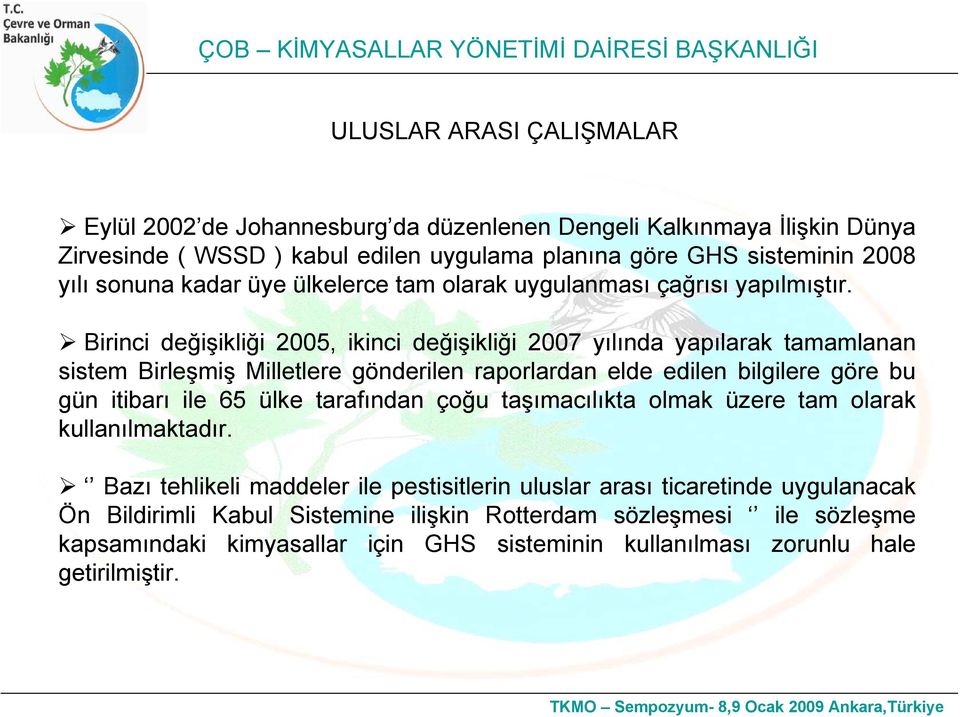 T.C.
Çevre ve Orman Bakanlığı

ÇOB – KİMYASALLAR YÖNETİMİ DAİRESİ BAŞKANLIĞI

ULUSLAR ARASI ÇALIŞMALAR

➢ Eylül 2002’de Johannesburg’da düzenlenen Dengeli Kalkınmaya İlişkin Dünya Zirvesinde ( WSSD ) kabul edilen uygulama planına göre GHS sisteminin 2008 yılı sonuna kadar üye ülkelerce tam olarak uygulanması çağrısı yapılmıştır.

➢ Birinci değişikliği 2005, ikinci değişikliği 2007 yılında yapılarak tamamlanan sistem Birleşmiş Milletlere gönderilen raporlardan elde edilen bilgilere göre bu gün itibarı ile 65 ülke tarafından çoğu taşımacılıkta olmak üzere tam olarak kullanılmaktadır.

➢ ‘’ Bazı tehlikeli maddeler ile pestisitlerin uluslar arası ticaretinde uygulanacak Ön Bildirimli Kabul Sistemine ilişkin Rotterdam sözleşmesi ‘’ ile sözleşme kapsamındaki kimyasallar için GHS sisteminin kullanılması zorunlu hale getirilmiştir.

TKMO – Sempozyum- 8,9 Ocak 2009 Ankara,Türkiye